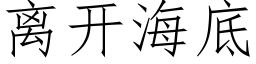 离开海底